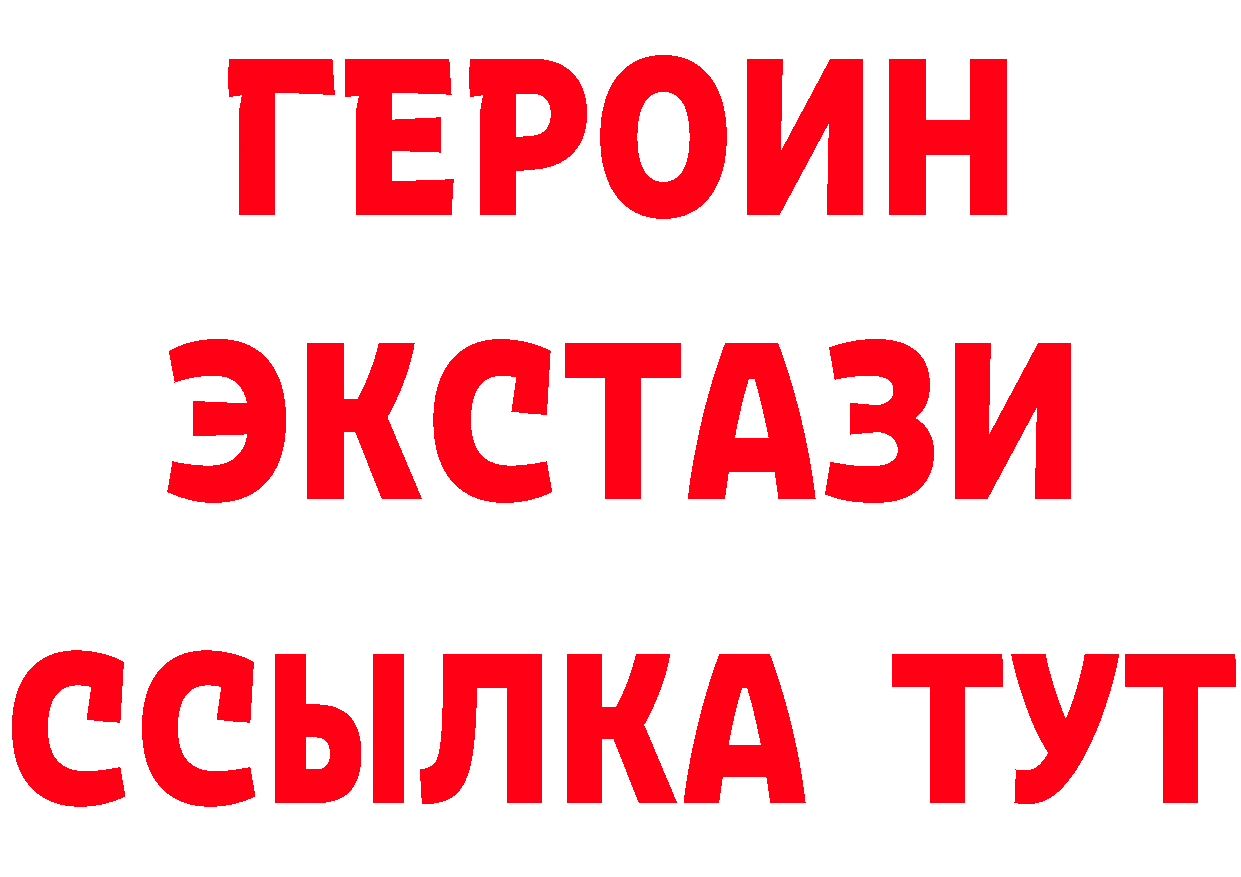 ГЕРОИН
ЭКСТАЗИ
ССЫЛКА ТУТ